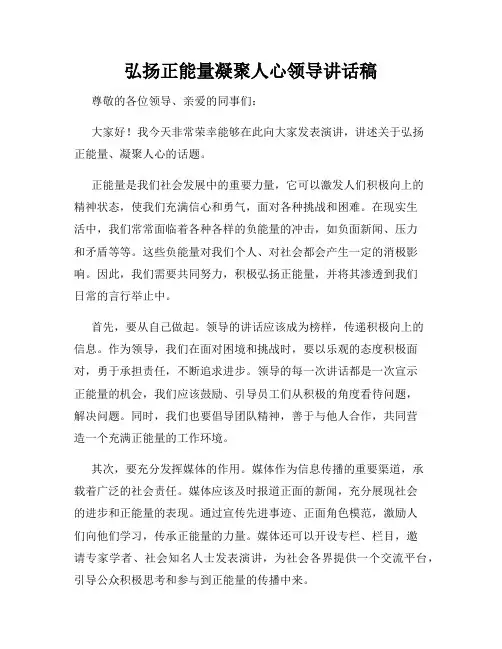 弘扬正能量凝聚人心领导讲话稿

尊敬的各位领导、亲爱的同事们：

大家好！我今天非常荣幸能够在此向大家发表演讲，讲述关于弘扬正能量、凝聚人心的话题。

正能量是我们社会发展中的重要力量，它可以激发人们积极向上的精神状态，使我们充满信心和勇气，面对各种挑战和困难。在现实生活中，我们常常面临着各种各样的负能量的冲击，如负面新闻、压力和矛盾等等。这些负能量对我们个人、对社会都会产生一定的消极影响。因此，我们需要共同努力，积极弘扬正能量，并将其渗透到我们日常的言行举止中。

首先，要从自己做起。领导的讲话应该成为榜样，传递积极向上的信息。作为领导，我们在面对困境和挑战时，要以乐观的态度积极面对，勇于承担责任，不断追求进步。领导的每一次讲话都是一次宣示正能量的机会，我们应该鼓励、引导员工们从积极的角度看待问题，解决问题。同时，我们也要倡导团队精神，善于与他人合作，共同营造一个充满正能量的工作环境。

其次，要充分发挥媒体的作用。媒体作为信息传播的重要渠道，承载着广泛的社会责任。媒体应该及时报道正面的新闻，充分展现社会的进步和正能量的表现。通过宣传先进事迹、正面角色模范，激励人们向他们学习，传承正能量的力量。媒体还可以开设专栏、栏目，邀请专家学者、社会知名人士发表演讲，为社会各界提供一个交流平台，引导公众积极思考和参与到正能量的传播中来。